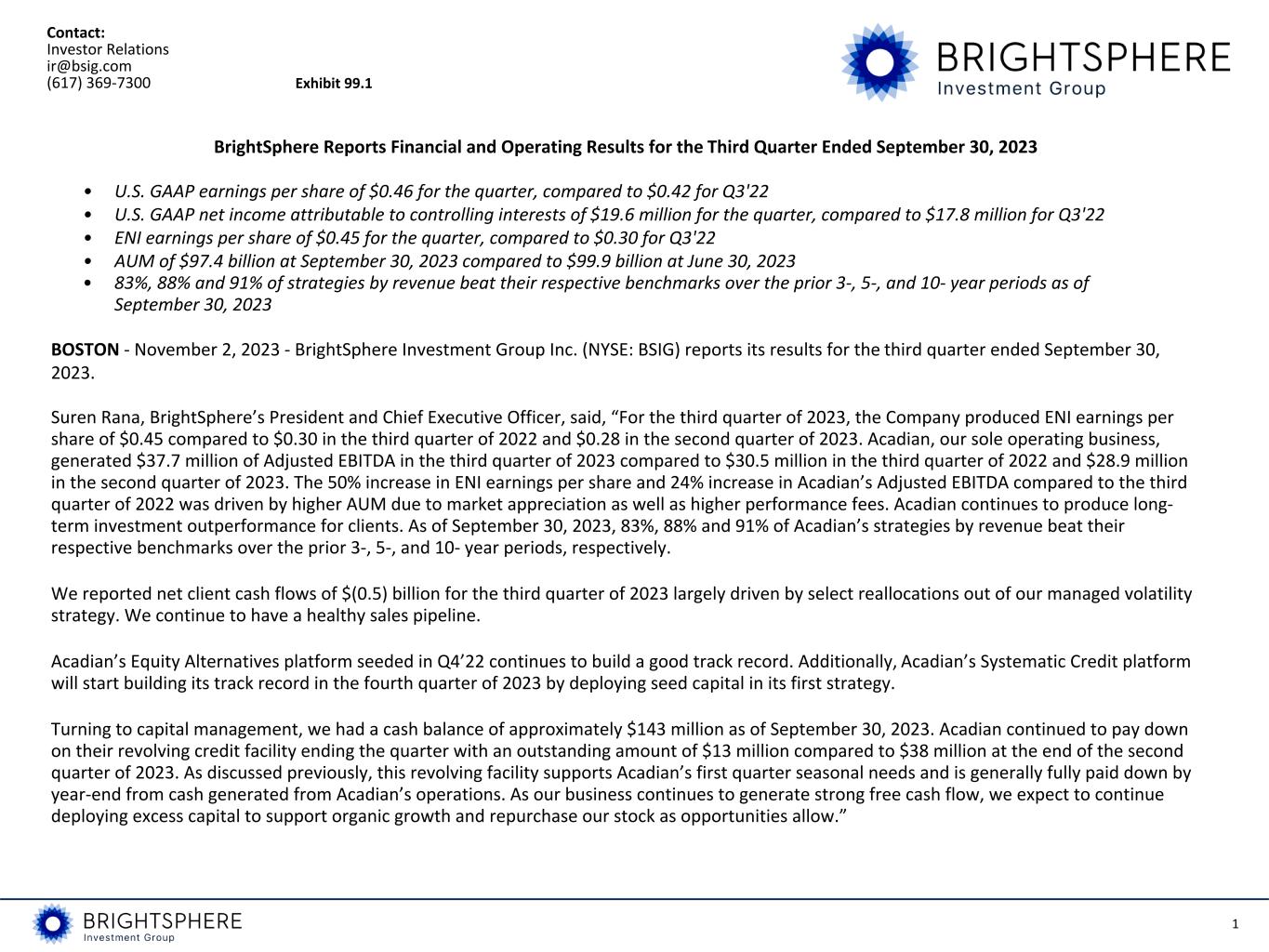 Contact:
Investor Relations
ir@bsig.com
(617) 369-7300

Exhibit 99.1

BRIGHTSPHERE
Investment Group

BrightSphere Reports Financial and Operating Results for the Third Quarter Ended September 30, 2023

• U.S. GAAP earnings per share of \$0.46 for the quarter, compared to \$0.42 for Q3'22
• U.S. GAAP net income attributable to controlling interests of \$19.6 million for the quarter, compared to \$17.8 million for Q3'22
• ENI earnings per share of \$0.45 for the quarter, compared to \$0.30 for Q3'22
• AUM of \$97.4 billion at September 30, 2023 compared to \$99.9 billion at June 30, 2023
• 83%, 88% and 91% of strategies by revenue beat their respective benchmarks over the prior 3-, 5-, and 10- year periods as of September 30, 2023

BOSTON - November 2, 2023 - BrightSphere Investment Group Inc. (NYSE: BSIG) reports its results for the third quarter ended September 30, 2023.

Suren Rana, BrightSphere's President and Chief Executive Officer, said, "For the third quarter of 2023, the Company produced ENI earnings per share of \$0.45 compared to \$0.30 in the third quarter of 2022 and \$0.28 in the second quarter of 2023. Acadian, our sole operating business, generated \$37.7 million of Adjusted EBITDA in the third quarter of 2023 compared to \$30.5 million in the third quarter of 2022 and \$28.9 million in the second quarter of 2023. The 50% increase in ENI earnings per share and 24% increase in Acadian's Adjusted EBITDA compared to the third quarter of 2022 was driven by higher AUM due to market appreciation as well as higher performance fees. Acadian continues to produce long-term investment outperformance for clients. As of September 30, 2023, 83%, 88% and 91% of Acadian's strategies by revenue beat their respective benchmarks over the prior 3-, 5-, and 10- year periods, respectively.

We reported net client cash flows of \$(0.5) billion for the third quarter of 2023 largely driven by select reallocations out of our managed volatility strategy. We continue to have a healthy sales pipeline.

Acadian's Equity Alternatives platform seeded in Q4'22 continues to build a good track record. Additionally, Acadian's Systematic Credit platform will start building its track record in the fourth quarter of 2023 by deploying seed capital in its first strategy.

Turning to capital management, we had a cash balance of approximately \$143 million as of September 30, 2023. Acadian continued to pay down on their revolving credit facility ending the quarter with an outstanding amount of \$13 million compared to \$38 million at the end of the second quarter of 2023. As discussed previously, this revolving facility supports Acadian's first quarter seasonal needs and is generally fully paid down by year-end from cash generated from Acadian's operations. As our business continues to generate strong free cash flow, we expect to continue deploying excess capital to support organic growth and repurchase our stock as opportunities allow."

BRIGHTSPHERE
Investment Group

1